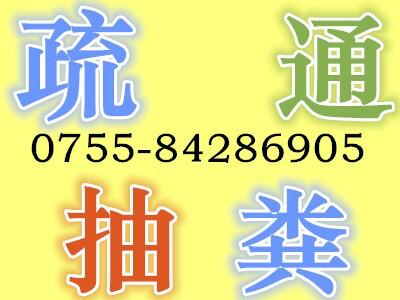 疏 通
0755-84286905
抽 粪